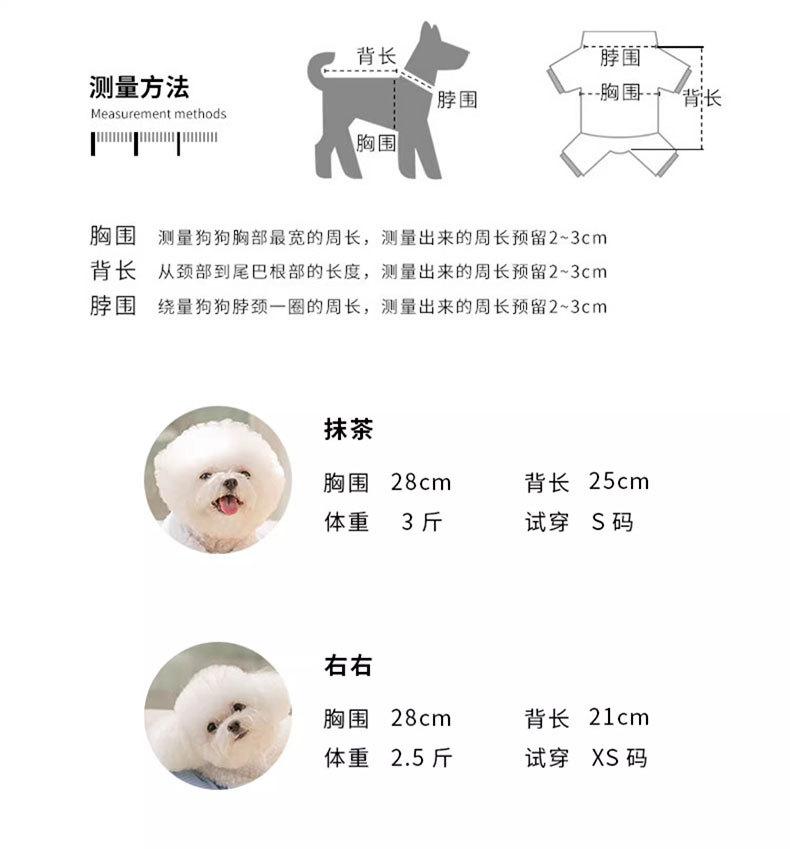 测量方法
Measurement methods

背长
脖围
胸围

脖围
胸围
背长

胸围　测量狗狗胸部最宽的周长，测量出来的周长预留2~3cm
背长　从颈部到尾巴根部的长度，测量出来的周长预留2~3cm
脖围　绕量狗狗脖颈一圈的周长，测量出来的周长预留2~3cm

抹茶
胸围　28cm　　背长　25cm
体重　3 斤　　试穿　S 码

右右
胸围　28cm　　背长　21cm
体重　2.5 斤　　试穿　XS 码